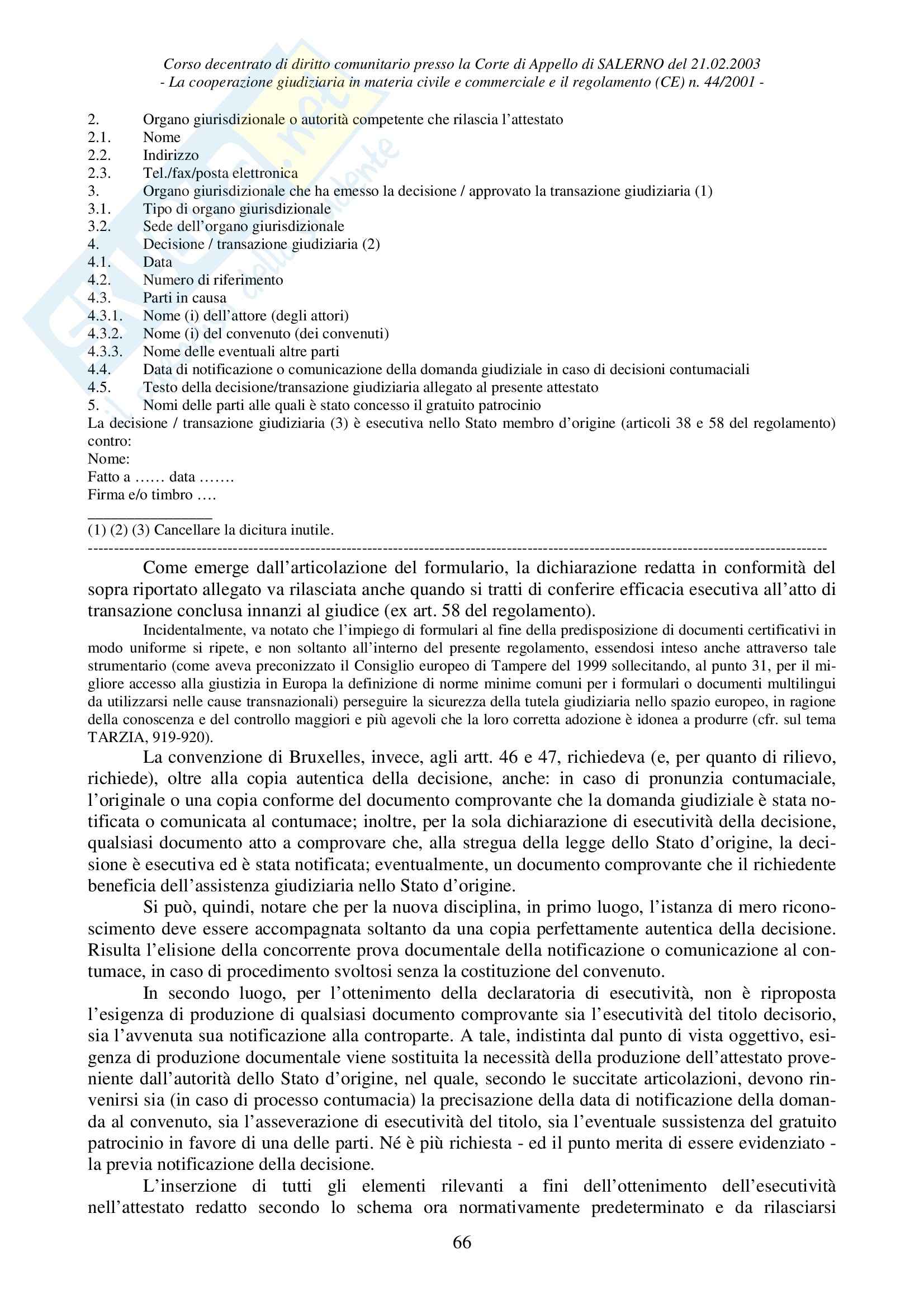 Corso decentrato di diritto comunitario presso la Corte di Appello di SALERNO del 21.02.2003
- La cooperazione giudiziaria in materia civile e commerciale e il regolamento (CE) n. 44/2001 -

2. Organo giurisdizionale o autorità competente che rilascia l'attestato
2.1. Nome
2.2. Indirizzo
2.3. Tel./fax/posta elettronica
3. Organo giurisdizionale che ha emesso la decisione / approvato la transazione giudiziaria (1)
3.1. Tipo di organo giurisdizionale
3.2. Sede dell'organo giurisdizionale
4. Decisione / transazione giudiziaria (2)
4.1. Data
4.2. Numero di riferimento
4.3. Parti in causa
4.3.1. Nome (i) dell'attore (degli attori)
4.3.2. Nome (i) del convenuto (dei convenuti)
4.3.3. Nome delle eventuali altre parti
4.4. Data di notificazione o comunicazione della domanda giudiziale in caso di decisioni contumaciali
4.5. Testo della decisione/transazione giudiziaria allegato al presente attestato
5. Nomi delle parti alle quali è stato concesso il gratuito patrocinio
La decisione / transazione giudiziaria (3) è esecutiva nello Stato membro d'origine (articoli 38 e 58 del regolamento) contro:
Nome:
Fatto a …… data …….
Firma e/o timbro ….

(1) (2) (3) Cancellare la dicitura inutile.

Come emerge dall'articolazione del formulario, la dichiarazione redatta in conformità del sopra riportato allegato va rilasciata anche quando si tratti di conferire efficacia esecutiva all'atto di transazione conclusa innanzi al giudice (ex art. 58 del regolamento).

Incidentalmente, va notato che l'impiego di formulari al fine della predisposizione di documenti certificativi in modo uniforme si ripete, e non soltanto all'interno del presente regolamento, essendosi inteso anche attraverso tale strumentario (come aveva preconizzato il Consiglio europeo di Tampere del 1999 sollecitando, al punto 31, per il migliore accesso alla giustizia in Europa la definizione di norme minime comuni per i formulari o documenti multilingui da utilizzarsi nelle cause transnazionali) perseguire la sicurezza della tutela giudiziaria nello spazio europeo, in ragione della conoscenza e del controllo maggiori e più agevoli che la loro corretta adozione è idonea a produrre (cfr. sul tema TARZIA, 919-920).

La convenzione di Bruxelles, invece, agli artt. 46 e 47, richiedeva (e, per quanto di rilievo, richiede), oltre alla copia autentica della decisione, anche: in caso di pronunzia contumaciale, l'originale o una copia conforme del documento comprovante che la domanda giudiziale è stata notificata o comunicata al contumace; inoltre, per la sola dichiarazione di esecutività della decisione, qualsiasi documento atto a comprovare che, alla stregua della legge dello Stato d'origine, la decisione è esecutiva ed è stata notificata; eventualmente, un documento comprovante che il richiedente beneficia dell'assistenza giudiziaria nello Stato d'origine.

Si può, quindi, notare che per la nuova disciplina, in primo luogo, l'istanza di mero riconoscimento deve essere accompagnata soltanto da una copia perfettamente autentica della decisione. Risulta l'elisione della concorrente prova documentale della notificazione o comunicazione al contumace, in caso di procedimento svoltosi senza la costituzione del convenuto.

In secondo luogo, per l'ottenimento della declaratoria di esecutività, non è riproposta l'esigenza di produzione di qualsiasi documento comprovante sia l'esecutività del titolo decisorio, sia l'avvenuta sua notificazione alla controparte. A tale, indistinta dal punto di vista oggettivo, esigenza di produzione documentale viene sostituita la necessità della produzione dell'attestato proveniente dall'autorità dello Stato d'origine, nel quale, secondo le succitate articolazioni, devono rinvenirsi sia (in caso di processo contumacia) la precisazione della data di notificazione della domanda al convenuto, sia l'asseverazione di esecutività del titolo, sia l'eventuale sussistenza del gratuito patrocinio in favore di una delle parti. Né è più richiesta - ed il punto merita di essere evidenziato - la previa notificazione della decisione.

L'inserzione di tutti gli elementi rilevanti a fini dell'ottenimento dell'esecutività nell'attestato redatto secondo lo schema ora normativamente predeterminato e da rilasciarsi

66